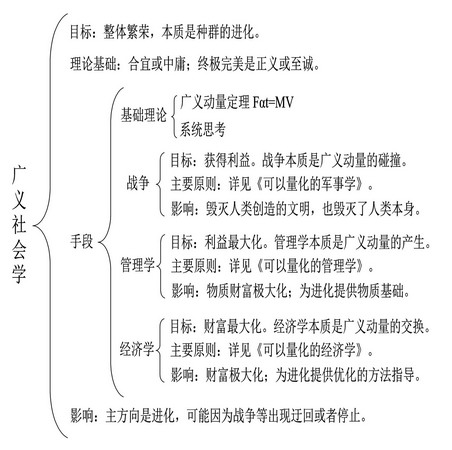 广义社会学

目标：整体繁荣，本质是种群的进化。

理论基础：合宜或中庸；终极完美是正义或至诚。

手段

基础理论
广义动量定理 Fαt=MV
系统思考

战争
目标：获得利益。战争本质是广义动量的碰撞。
主要原则：详见《可以量化的军事学》。
影响：毁灭人类创造的文明，也毁灭了人类本身。

管理学
目标：利益最大化。管理学本质是广义动量的产生。
主要原则：详见《可以量化的管理学》。
影响：物质财富极大化；为进化提供物质基础。

经济学
目标：财富最大化。经济学本质是广义动量的交换。
主要原则：详见《可以量化的经济学》。
影响：财富极大化；为进化提供优化的方法指导。

影响：主方向是进化，可能因为战争等出现迂回或者停止。